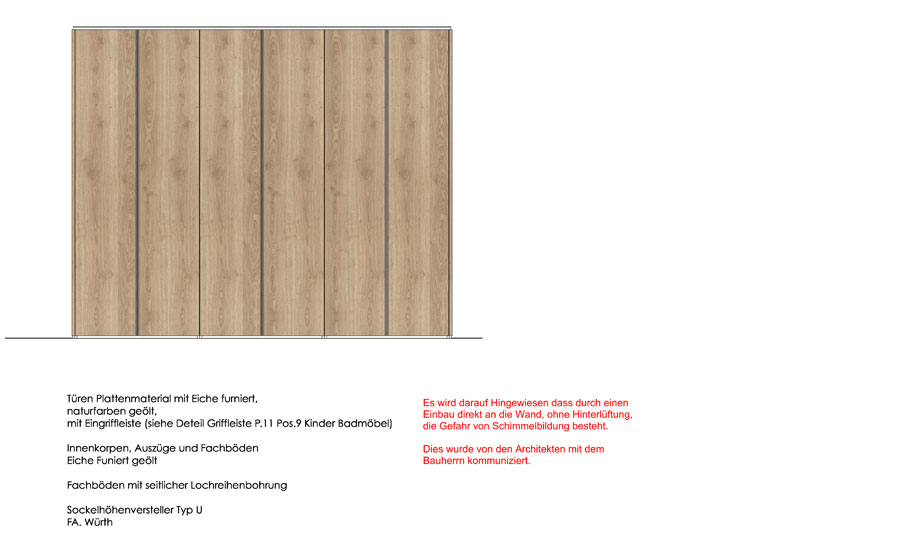 Türen Plattenmaterial mit Eiche furniert,
naturfarben geölt,
mit Eingriffleiste (siehe Deteil Griffleiste P.11 Pos.9 Kinder Badmöbel)

Innenkorpen, Auszüge und Fachböden
Eiche Funiert geölt

Fachböden mit seitlicher Lochreihenbohrung

Sockelhöhenversteller Typ U
FA. Würth

Es wird darauf Hingewiesen dass durch einen Einbau direkt an die Wand, ohne Hinterlüftung, die Gefahr von Schimmelbildung besteht.

Dies wurde von den Architekten mit dem Bauherrn kommuniziert.